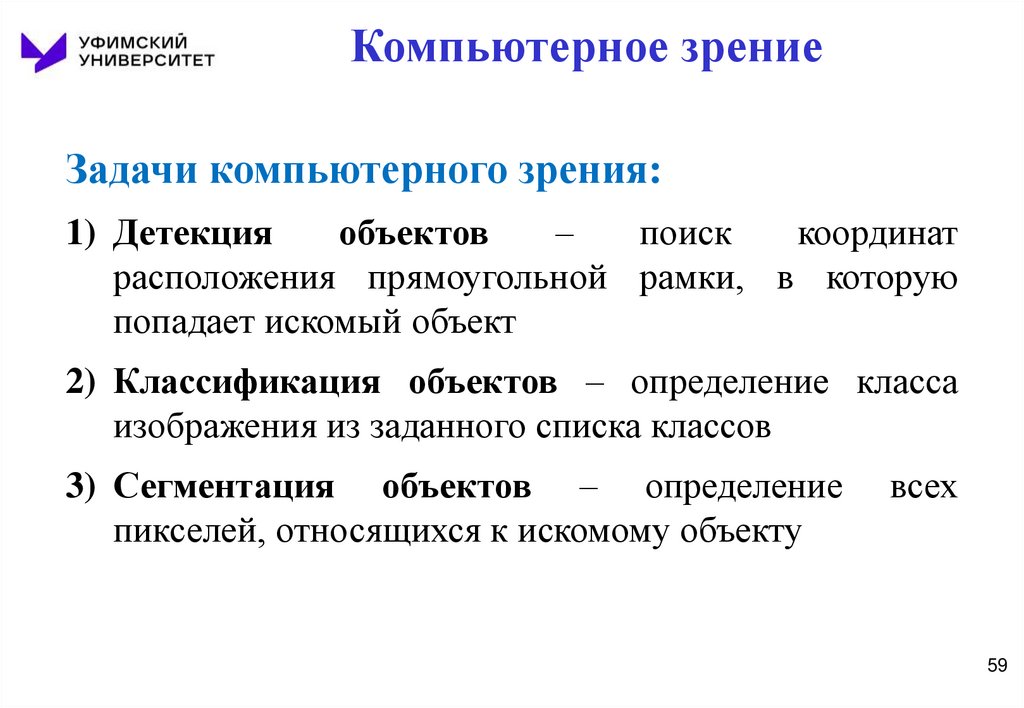 УФИМСКИЙ УНИВЕРСИТЕТ

Компьютерное зрение

Задачи компьютерного зрения:

1) Детекция объектов – поиск координат расположения прямоугольной рамки, в которую попадает искомый объект

2) Классификация объектов – определение класса изображения из заданного списка классов

3) Сегментация объектов – определение всех пикселей, относящихся к искомому объекту

59